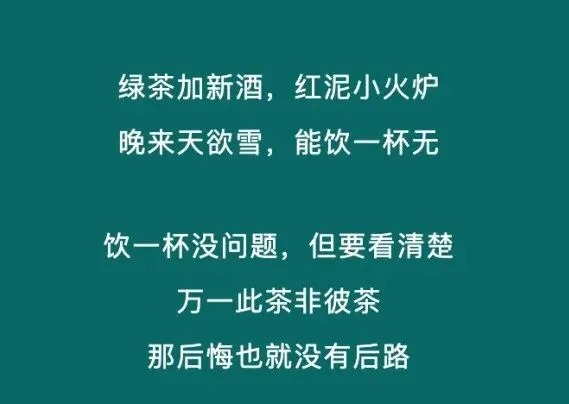 绿茶加新酒，红泥小火炉
晚来天欲雪，能饮一杯无

饮一杯没问题，但要看清楚
万一此茶非彼茶
那后悔也就没有后路